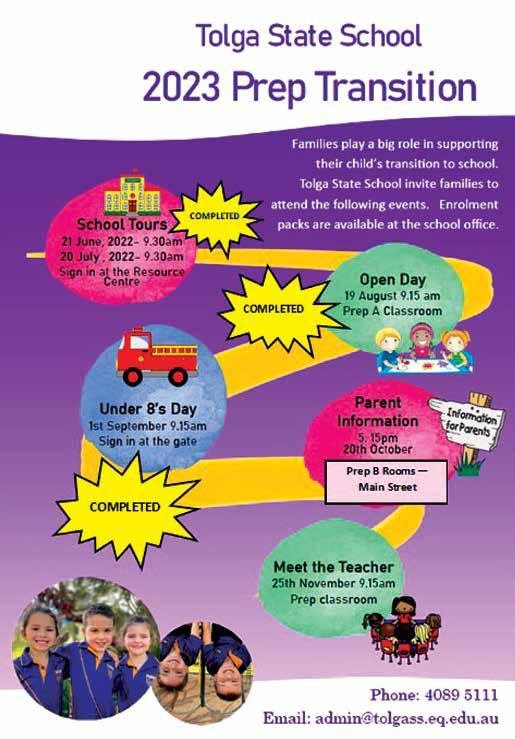 Tolga State School
2023 Prep Transition

Families play a big role in supporting their child's transition to school. Tolga State School invite families to attend the following events. Enrolment packs are available at the school office.

School Tours
21 June, 2022– 9.30am
20 July , 2022– 9.30am
Sign in at the Resource Centre

COMPLETED

Open Day
19 August 9.15 am
Prep A Classroom

COMPLETED

Under 8's Day
1st September 9.15am
Sign in at the gate

COMPLETED

Parent Information
5. 15pm
20th October

Information for Parents

Prep B Rooms — Main Street

Meet the Teacher
25th November 9.15am
Prep classroom

Phone: 4089 5111
Email: admin@tolgass.eq.edu.au